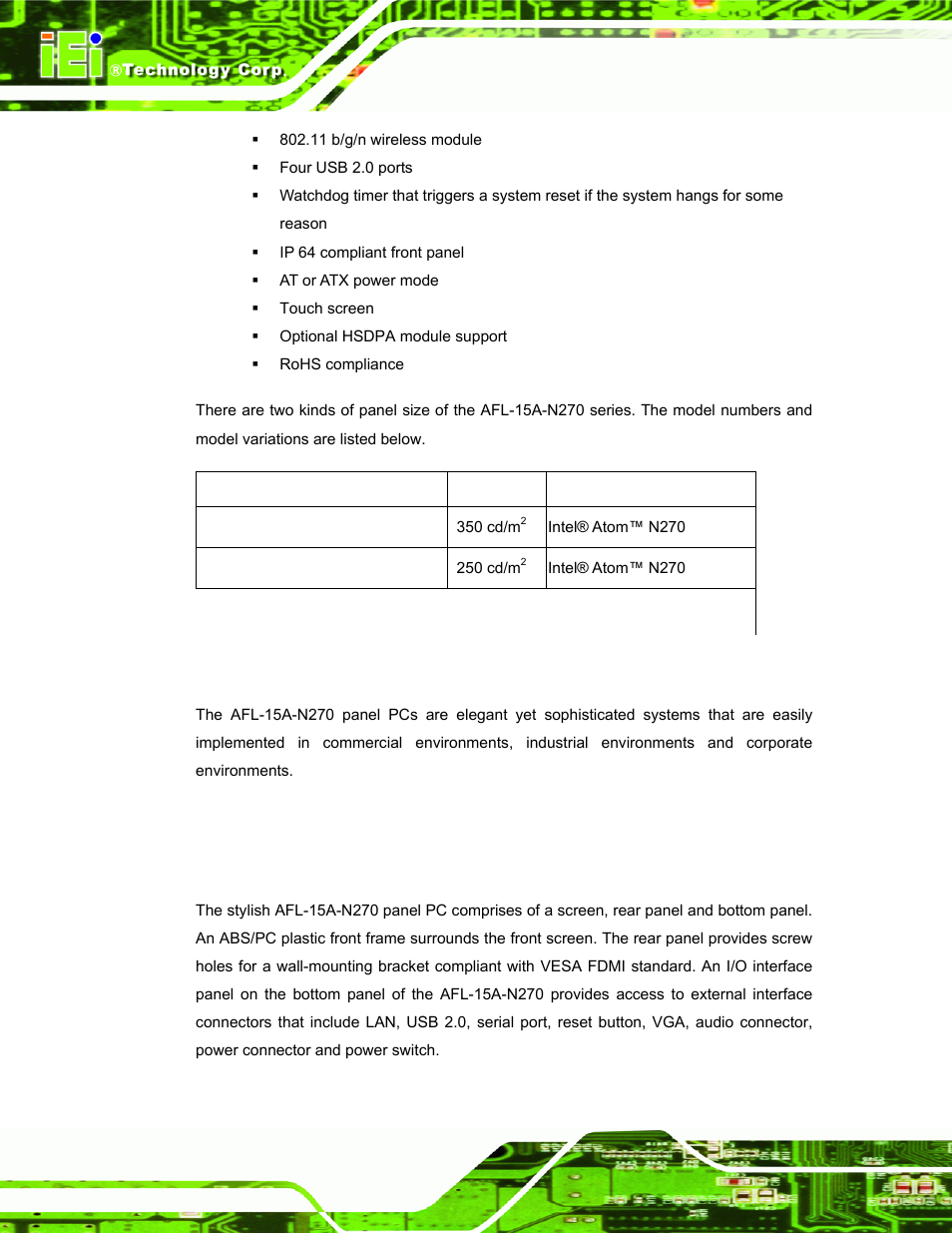 iEi ®Technology Corp.

▪ 802.11 b/g/n wireless module
▪ Four USB 2.0 ports
▪ Watchdog timer that triggers a system reset if the system hangs for some reason
▪ IP 64 compliant front panel
▪ AT or ATX power mode
▪ Touch screen
▪ Optional HSDPA module support
▪ RoHS compliance

There are two kinds of panel size of the AFL-15A-N270 series. The model numbers and model variations are listed below.

| | | |
|---|---|---|
| | 350 cd/m$^2$ | Intel® Atom™ N270 |
| | 250 cd/m$^2$ | Intel® Atom™ N270 |

The AFL-15A-N270 panel PCs are elegant yet sophisticated systems that are easily implemented in commercial environments, industrial environments and corporate environments.

The stylish AFL-15A-N270 panel PC comprises of a screen, rear panel and bottom panel. An ABS/PC plastic front frame surrounds the front screen. The rear panel provides screw holes for a wall-mounting bracket compliant with VESA FDMI standard. An I/O interface panel on the bottom panel of the AFL-15A-N270 provides access to external interface connectors that include LAN, USB 2.0, serial port, reset button, VGA, audio connector, power connector and power switch.